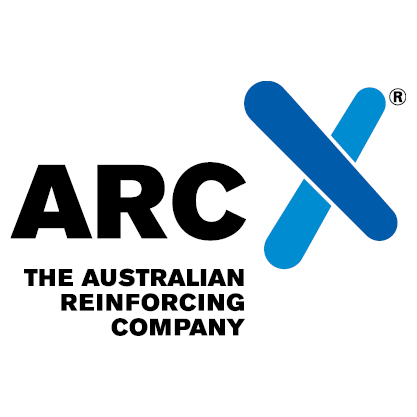 ARC ®

THE AUSTRALIAN
REINFORCING
COMPANY